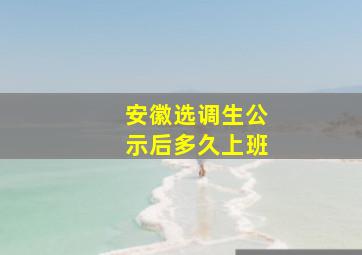 安徽选调生公示后多久上班